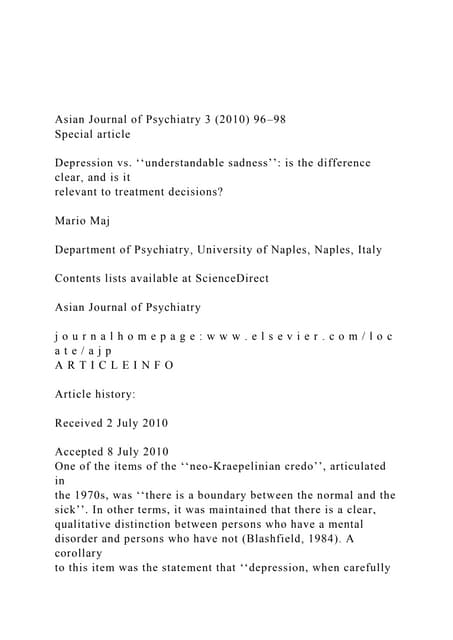 Asian Journal of Psychiatry 3 (2010) 96–98
Special article

Depression vs. ‘‘understandable sadness’’: is the difference clear, and is it relevant to treatment decisions?

Mario Maj

Department of Psychiatry, University of Naples, Naples, Italy

Contents lists available at ScienceDirect

Asian Journal of Psychiatry

j o u r n a l h o m e p a g e : w w w . e l s e v i e r . c o m / l o c a t e / a j p
A R T I C L E I N F O

Article history:

Received 2 July 2010

Accepted 8 July 2010
One of the items of the ‘‘neo-Kraepelinian credo’’, articulated in the 1970s, was ‘‘there is a boundary between the normal and the sick’’. In other terms, it was maintained that there is a clear, qualitative distinction between persons who have a mental disorder and persons who have not (Blashfield, 1984). A corollary to this item was the statement that ‘‘depression, when carefully